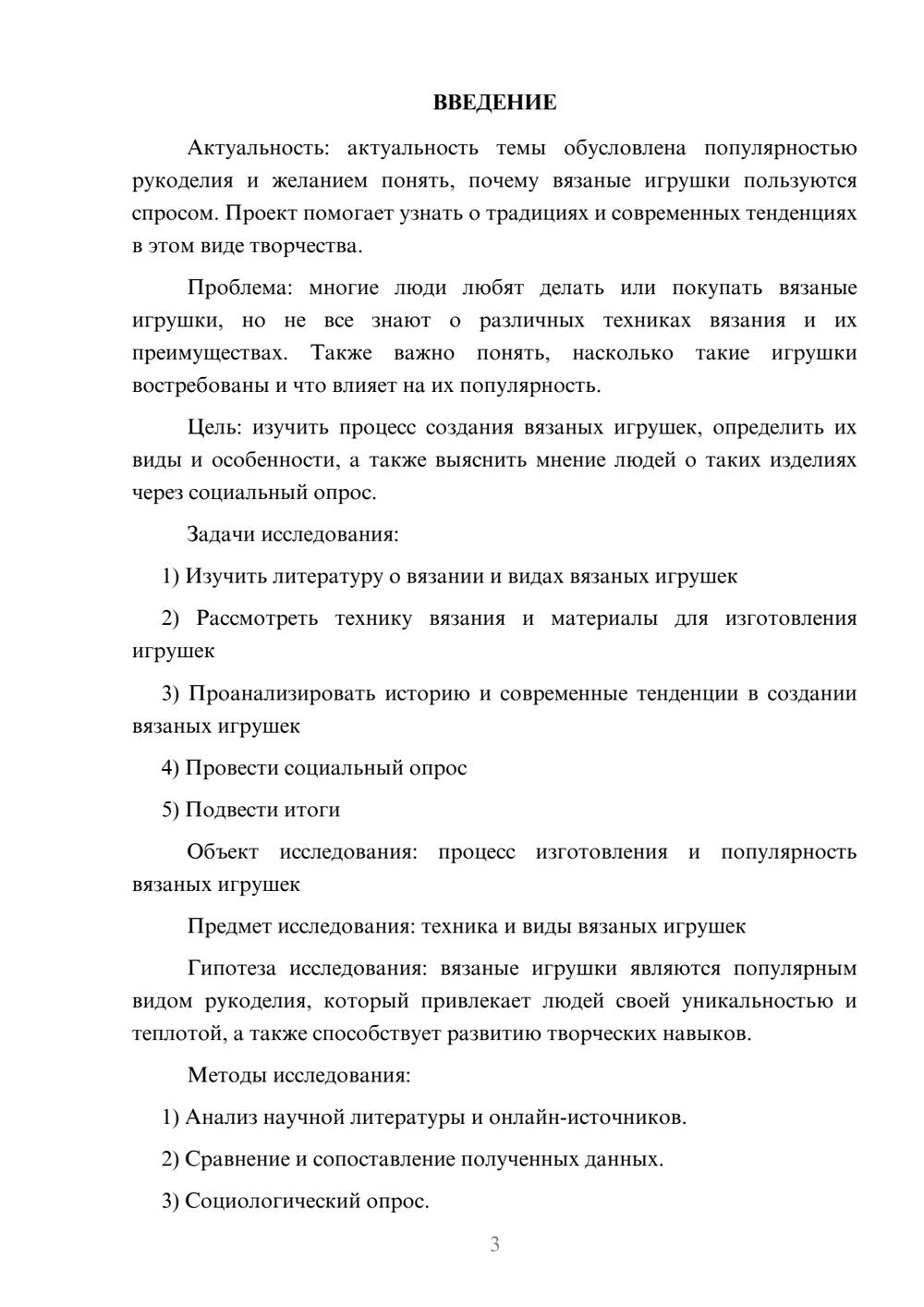 ВВЕДЕНИЕ

Актуальность: актуальность темы обусловлена популярностью рукоделия и желанием понять, почему вязаные игрушки пользуются спросом. Проект помогает узнать о традициях и современных тенденциях в этом виде творчества.

Проблема: многие люди любят делать или покупать вязаные игрушки, но не все знают о различных техниках вязания и их преимуществах. Также важно понять, насколько такие игрушки востребованы и что влияет на их популярность.

Цель: изучить процесс создания вязаных игрушек, определить их виды и особенности, а также выяснить мнение людей о таких изделиях через социальный опрос.

Задачи исследования:

1) Изучить литературу о вязании и видах вязаных игрушек

2) Рассмотреть технику вязания и материалы для изготовления игрушек

3) Проанализировать историю и современные тенденции в создании вязаных игрушек

4) Провести социальный опрос

5) Подвести итоги

Объект исследования: процесс изготовления и популярность вязаных игрушек

Предмет исследования: техника и виды вязаных игрушек

Гипотеза исследования: вязаные игрушки являются популярным видом рукоделия, который привлекает людей своей уникальностью и теплотой, а также способствует развитию творческих навыков.

Методы исследования:

1) Анализ научной литературы и онлайн-источников.

2) Сравнение и сопоставление полученных данных.

3) Социологический опрос.

3